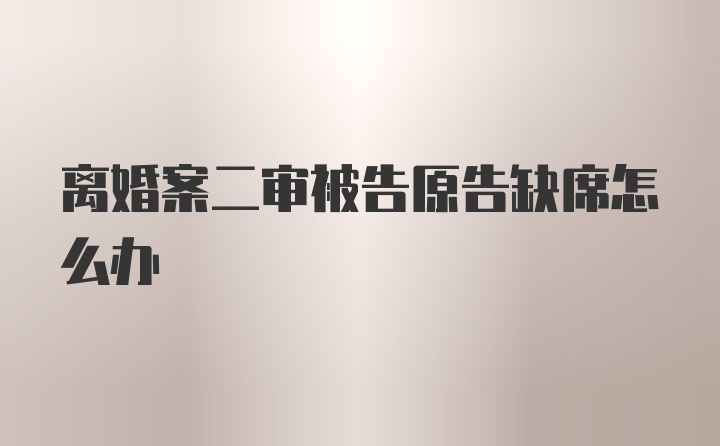 离婚案二审被告原告缺席怎么办